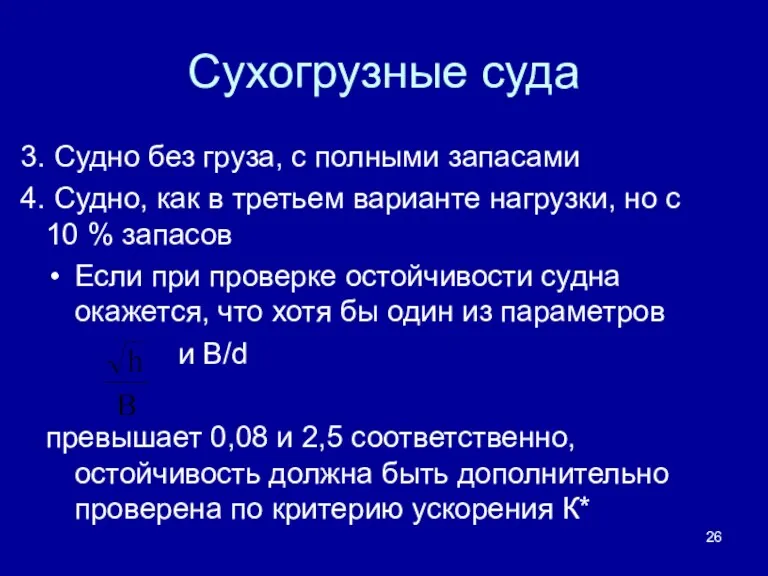 Сухогрузные суда

3. Судно без груза, с полными запасами

4. Судно, как в третьем варианте нагрузки, но с 10 % запасов

• Если при проверке остойчивости судна окажется, что хотя бы один из параметров $\frac{\sqrt{h}}{B}$ и B/d

превышает 0,08 и 2,5 соответственно, остойчивость должна быть дополнительно проверена по критерию ускорения К*

26